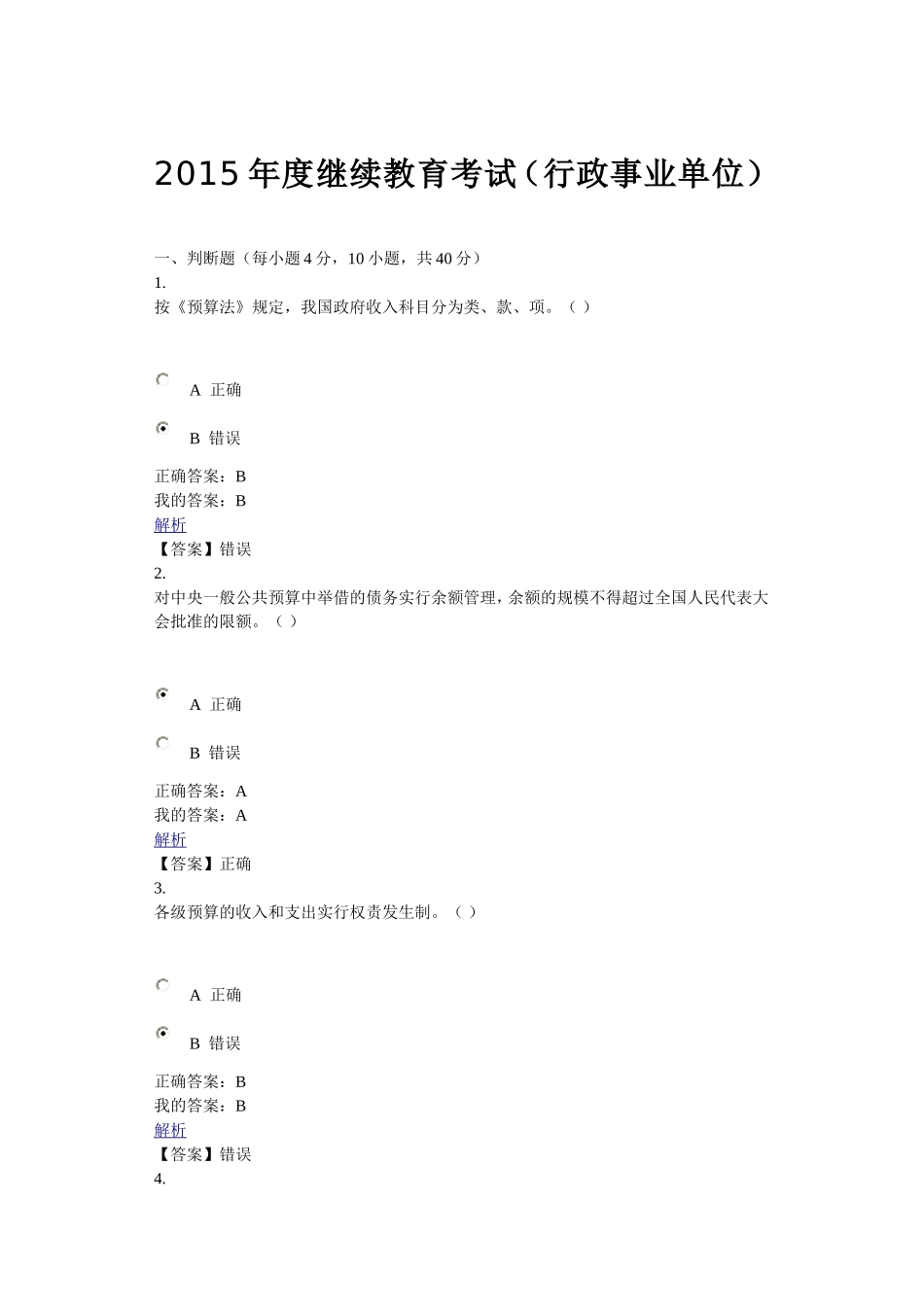 2015 年度继续教育考试（行政事业单位）

一、判断题（每小题 4 分，10 小题，共 40 分）
1.
按《预算法》规定，我国政府收入科目分为类、款、项。（ ）

A 正确

B 错误

正确答案：B
我的答案：B
解析
【答案】错误
2.
对中央一般公共预算中举借的债务实行余额管理，余额的规模不得超过全国人民代表大会批准的限额。（ ）

A 正确

B 错误

正确答案：A
我的答案：A
解析
【答案】正确
3.
各级预算的收入和支出实行权责发生制。（ ）

A 正确

B 错误

正确答案：B
我的答案：B
解析
【答案】错误
4.